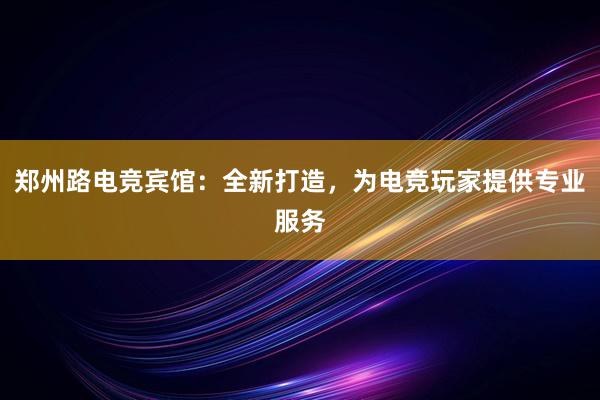 郑州路电竞宾馆：全新打造，为电竞玩家提供专业服务